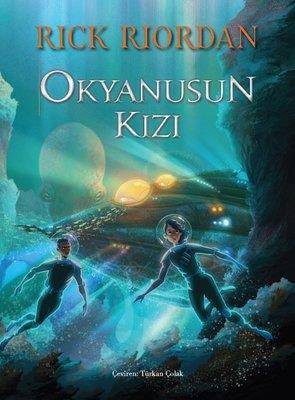 RICK RIORDAN

OKYANUSUN KIZI

Çeviren: Türkan Çolak